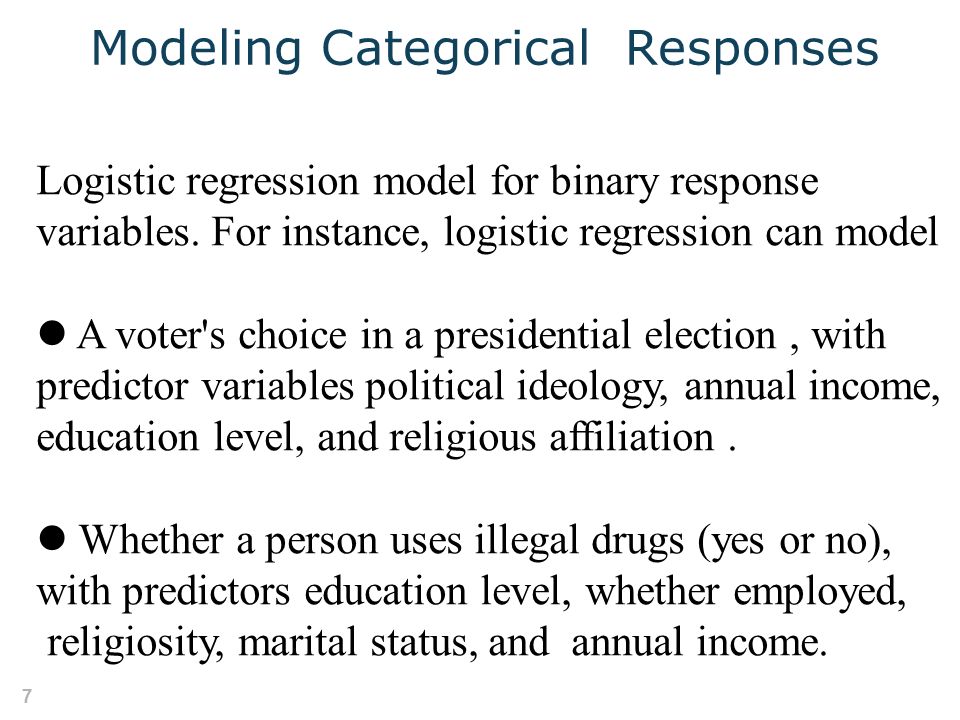 Modeling Categorical Responses

Logistic regression model for binary response variables. For instance, logistic regression can model

● A voter's choice in a presidential election , with predictor variables political ideology, annual income, education level, and religious affiliation .

● Whether a person uses illegal drugs (yes or no), with predictors education level, whether employed, religiosity, marital status, and annual income.

7